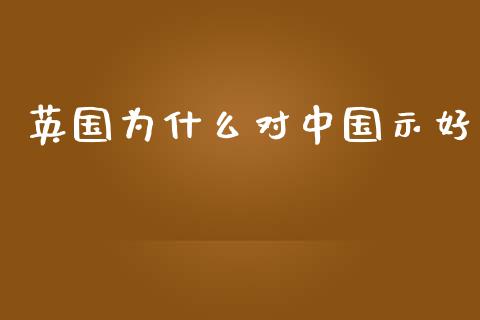 英国为什么对中国示好